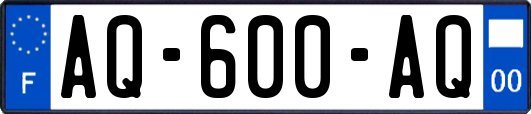 F
AQ-600-AQ
00